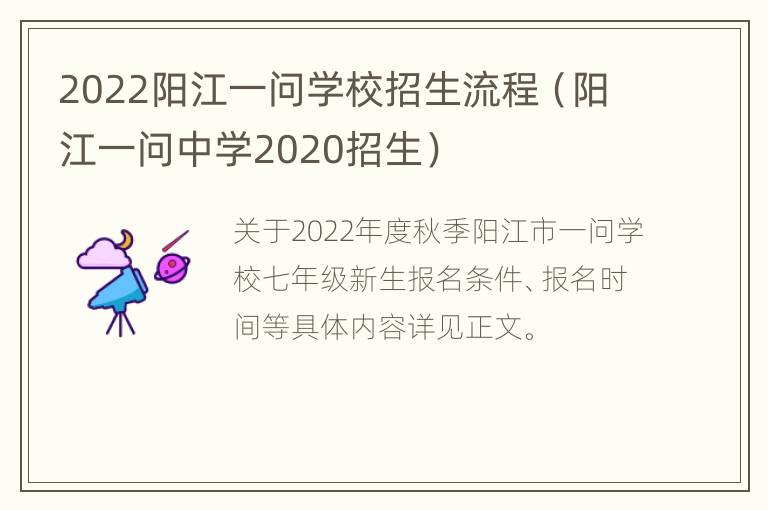 2022阳江一问学校招生流程（阳江一问中学2020招生）

关于2022年度秋季阳江市一问学校七年级新生报名条件、报名时间等具体内容详见正文。